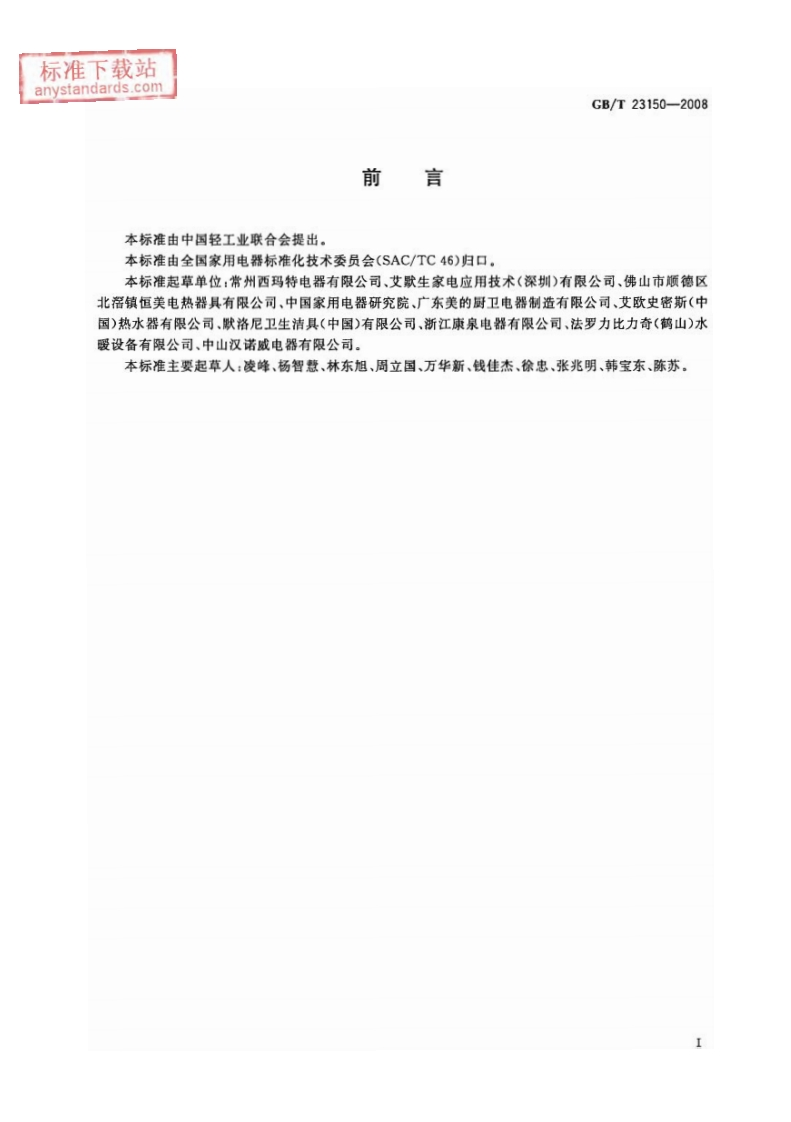 标准下载站
anystandards.com

GB/T 23150—2008

前　言

本标准由中国轻工业联合会提出。

本标准由全国家用电器标准化技术委员会(SAC/TC 46)归口。

本标准起草单位：常州西玛特电器有限公司、艾默生家电应用技术(深圳)有限公司、佛山市顺德区北滘镇恒美电热器具有限公司、中国家用电器研究院、广东美的厨卫电器制造有限公司、艾欧史密斯(中国)热水器有限公司、默洛尼卫生洁具(中国)有限公司、浙江康泉电器有限公司、法罗力比力奇(鹤山)水暖设备有限公司、中山汉诺威电器有限公司。

本标准主要起草人：凌峰、杨智慧、林东旭、周立国、万华新、钱佳杰、徐忠、张兆明、韩宝东、陈苏。

I